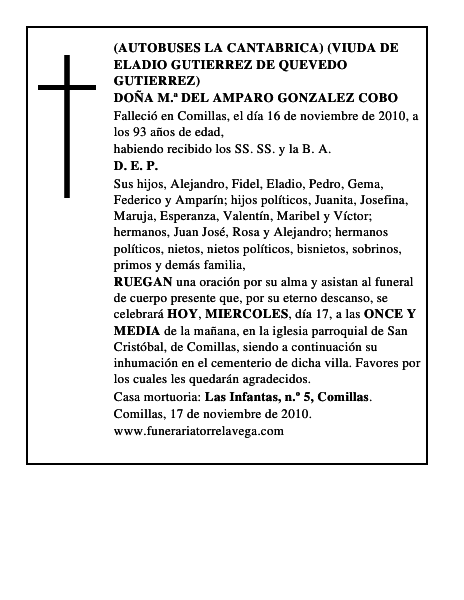 (AUTOBUSES LA CANTABRICA) (VIUDA DE ELADIO GUTIERREZ DE QUEVEDO GUTIERREZ)
DOÑA M.ª DEL AMPARO GONZALEZ COBO

Falleció en Comillas, el día 16 de noviembre de 2010, a los 93 años de edad,
habiendo recibido los SS. SS. y la B. A.

D. E. P.

Sus hijos, Alejandro, Fidel, Eladio, Pedro, Gema, Federico y Amparín; hijos políticos, Juanita, Josefina, Maruja, Esperanza, Valentín, Maribel y Víctor; hermanos, Juan José, Rosa y Alejandro; hermanos políticos, nietos, nietos políticos, bisnietos, sobrinos, primos y demás familia,

RUEGAN una oración por su alma y asistan al funeral de cuerpo presente que, por su eterno descanso, se celebrará HOY, MIERCOLES, día 17, a las ONCE Y MEDIA de la mañana, en la iglesia parroquial de San Cristóbal, de Comillas, siendo a continuación su inhumación en el cementerio de dicha villa. Favores por los cuales les quedarán agradecidos.

Casa mortuoria: Las Infantas, n.º 5, Comillas.
Comillas, 17 de noviembre de 2010.
www.funerariatorrelavega.com